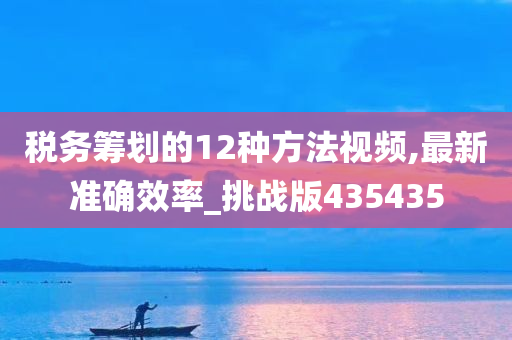 税务筹划的12种方法视频,最新准确效率_挑战版435435